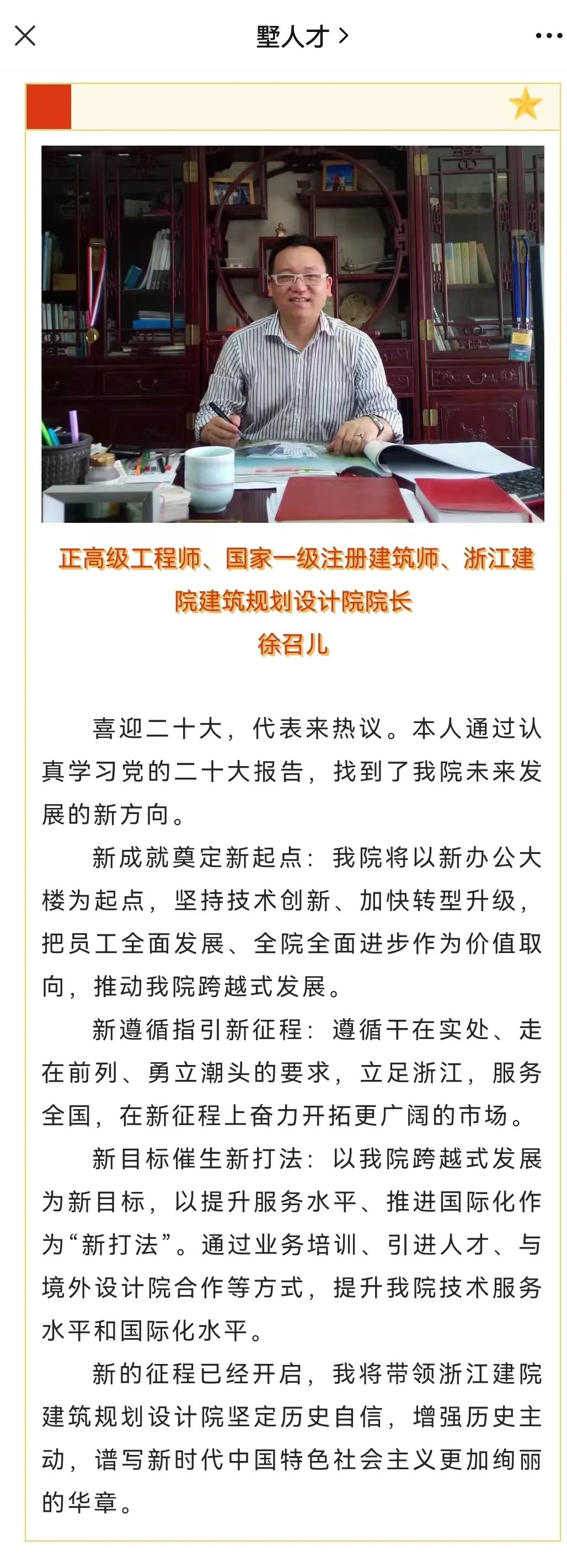 墅人才 >

正高级工程师、国家一级注册建筑师、浙江建院建筑规划设计院院长
徐召儿

喜迎二十大，代表来热议。本人通过认真学习党的二十大报告，找到了我院未来发展的新方向。

新成就奠定新起点：我院将以新办公大楼为起点，坚持技术创新、加快转型升级，把员工全面发展、全院全面进步作为价值取向，推动我院跨越式发展。

新遵循指引新征程：遵循干在实处、走在前列、勇立潮头的要求，立足浙江，服务全国，在新征程上奋力开拓更广阔的市场。

新目标催生新打法：以我院跨越式发展为新目标，以提升服务水平、推进国际化作为“新打法”。通过业务培训、引进人才、与境外设计院合作等方式，提升我院技术服务水平和国际化水平。

新的征程已经开启，我将带领浙江建院建筑规划设计院坚定历史自信，增强历史主动，谱写新时代中国特色社会主义更加绚丽的华章。